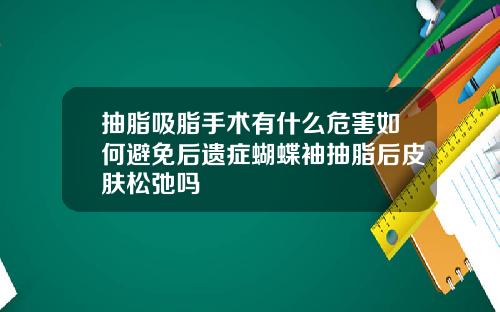 抽脂吸脂手术有什么危害如何避免后遗症蝴蝶袖抽脂后皮肤松弛吗